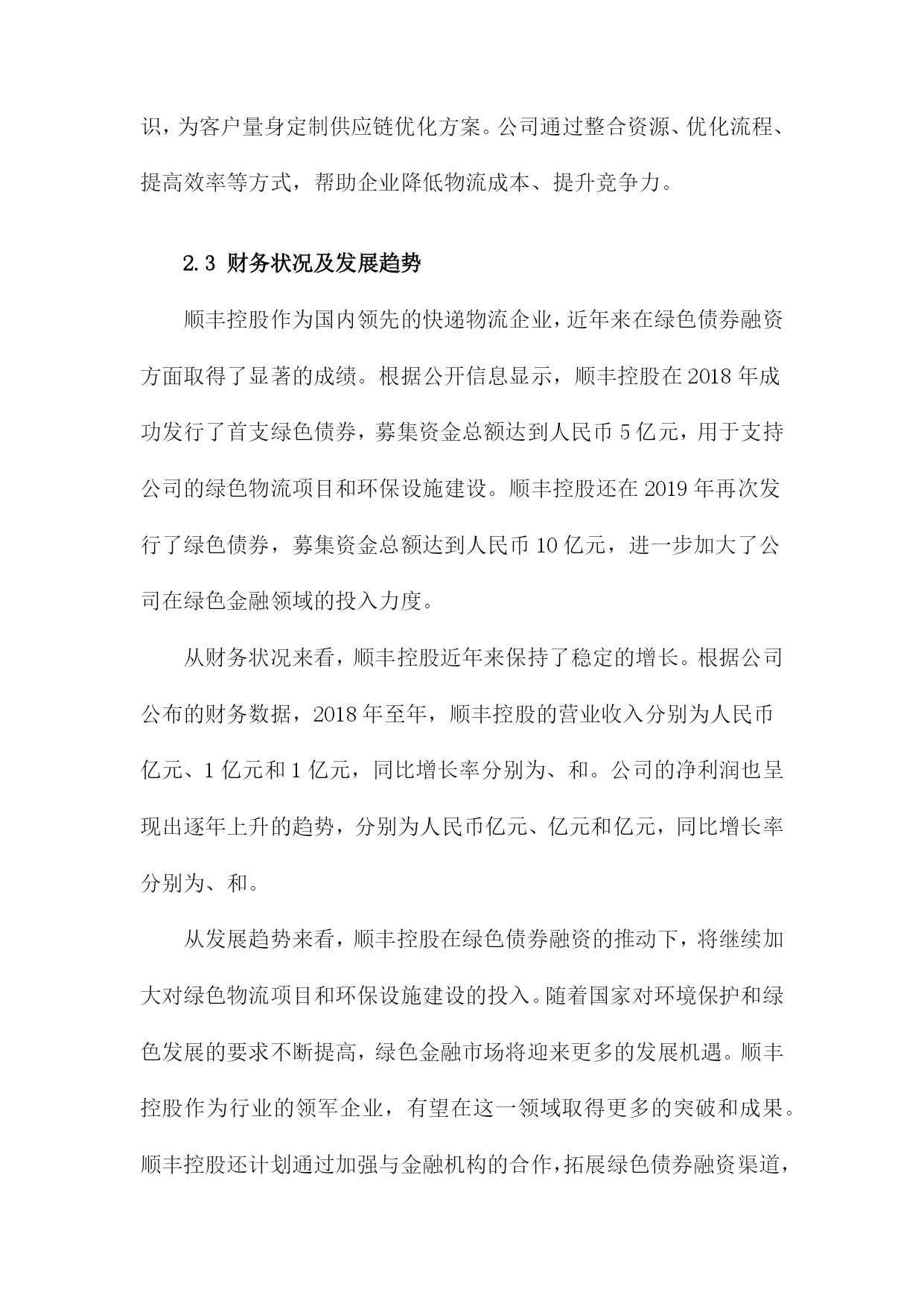 识，为客户量身定制供应链优化方案。公司通过整合资源、优化流程、提高效率等方式，帮助企业降低物流成本、提升竞争力。

2.3 财务状况及发展趋势

顺丰控股作为国内领先的快递物流企业，近年来在绿色债券融资方面取得了显著的成绩。根据公开信息显示，顺丰控股在2018年成功发行了首支绿色债券，募集资金总额达到人民币5亿元，用于支持公司的绿色物流项目和环保设施建设。顺丰控股还在2019年再次发行了绿色债券，募集资金总额达到人民币10亿元，进一步加大了公司在绿色金融领域的投入力度。

从财务状况来看，顺丰控股近年来保持了稳定的增长。根据公司公布的财务数据，2018年至年，顺丰控股的营业收入分别为人民币亿元、1亿元和1亿元，同比增长率分别为、和。公司的净利润也呈现出逐年上升的趋势，分别为人民币亿元、亿元和亿元，同比增长率分别为、和。

从发展趋势来看，顺丰控股在绿色债券融资的推动下，将继续加大对绿色物流项目和环保设施建设的投入。随着国家对环境保护和绿色发展的要求不断提高，绿色金融市场将迎来更多的发展机遇。顺丰控股作为行业的领军企业，有望在这一领域取得更多的突破和成果。顺丰控股还计划通过加强与金融机构的合作，拓展绿色债券融资渠道，